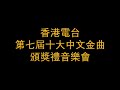 香港電台
第七屆十大中文金曲
頒獎禮音樂會